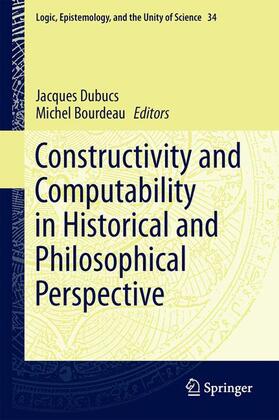 Logic, Epistemology, and the Unity of Science 34

Jacques Dubucs
Michel Bourdeau Editors

Constructivity and Computability in Historical and Philosophical Perspective

Springer